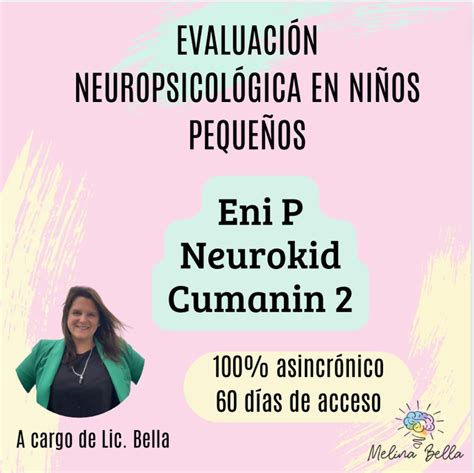 EVALUACIÓN NEUROPSICOLÓGICA EN NIÑOS PEQUEÑOS

Eni P
Neurokid
Cumanin 2

100% asincrónico
60 días de acceso

A cargo de Lic. Bella

Melina Bella